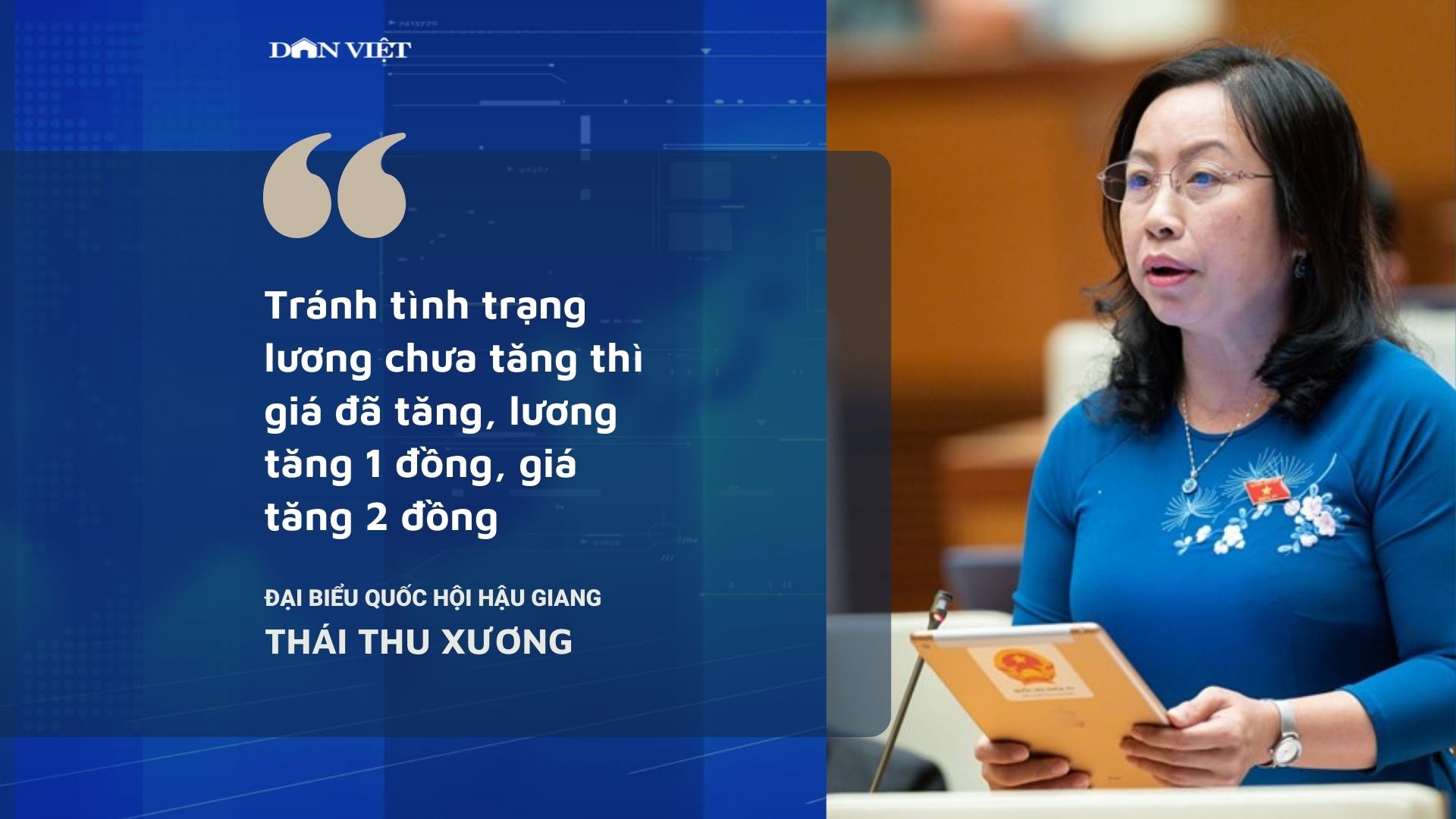 DÂN VIỆT

“

Tránh tình trạng lương chưa tăng thì giá đã tăng, lương tăng 1 đồng, giá tăng 2 đồng

ĐẠI BIỂU QUỐC HỘI HẬU GIANG
THÁI THU XƯƠNG